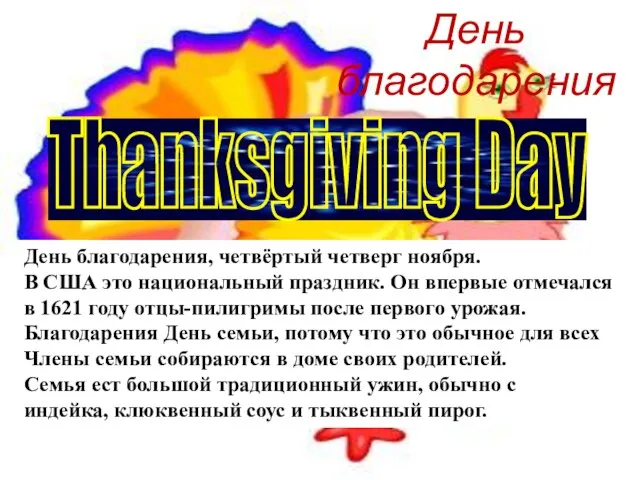 День благодарения

Thanksgiving Day

День благодарения, четвёртый четверг ноября.
В США это национальный праздник. Он впервые отмечался в 1621 году отцы-пилигримы после первого урожая.
Благодарения День семьи, потому что это обычное для всех
Члены семьи собираются в доме своих родителей.
Семья ест большой традиционный ужин, обычно с индейка, клюквенный соус и тыквенный пирог.